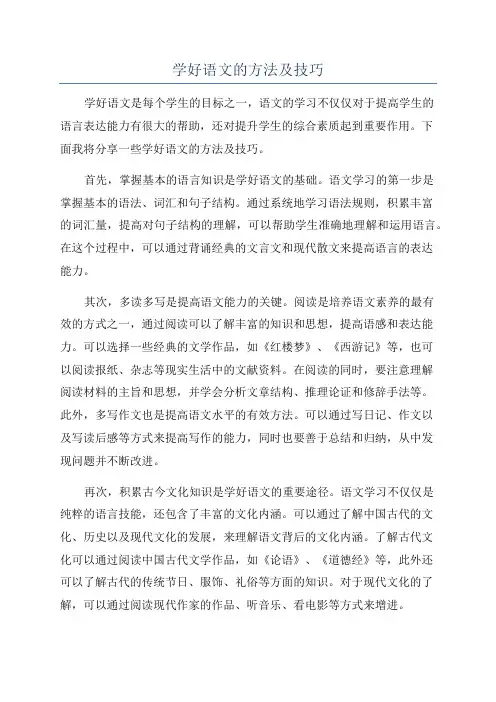 学好语文的方法及技巧

学好语文是每个学生的目标之一，语文的学习不仅仅对于提高学生的语言表达能力有很大的帮助，还对提升学生的综合素质起到重要作用。下面我将分享一些学好语文的方法及技巧。

首先，掌握基本的语言知识是学好语文的基础。语文学习的第一步是掌握基本的语法、词汇和句子结构。通过系统地学习语法规则，积累丰富的词汇量，提高对句子结构的理解，可以帮助学生准确地理解和运用语言。在这个过程中，可以通过背诵经典的文言文和现代散文来提高语言的表达能力。

其次，多读多写是提高语文能力的关键。阅读是培养语文素养的最有效的方式之一，通过阅读可以了解丰富的知识和思想，提高语感和表达能力。可以选择一些经典的文学作品，如《红楼梦》、《西游记》等，也可以阅读报纸、杂志等现实生活中的文献资料。在阅读的同时，要注意理解阅读材料的主旨和思想，并学会分析文章结构、推理论证和修辞手法等。此外，多写作文也是提高语文水平的有效方法。可以通过写日记、作文以及写读后感等方式来提高写作的能力，同时也要善于总结和归纳，从中发现问题并不断改进。

再次，积累古今文化知识是学好语文的重要途径。语文学习不仅仅是纯粹的语言技能，还包含了丰富的文化内涵。可以通过了解中国古代的文化、历史以及现代文化的发展，来理解语文背后的文化内涵。了解古代文化可以通过阅读中国古代文学作品，如《论语》、《道德经》等，此外还可以了解古代的传统节日、服饰、礼俗等方面的知识。对于现代文化的了解，可以通过阅读现代作家的作品、听音乐、看电影等方式来增进。